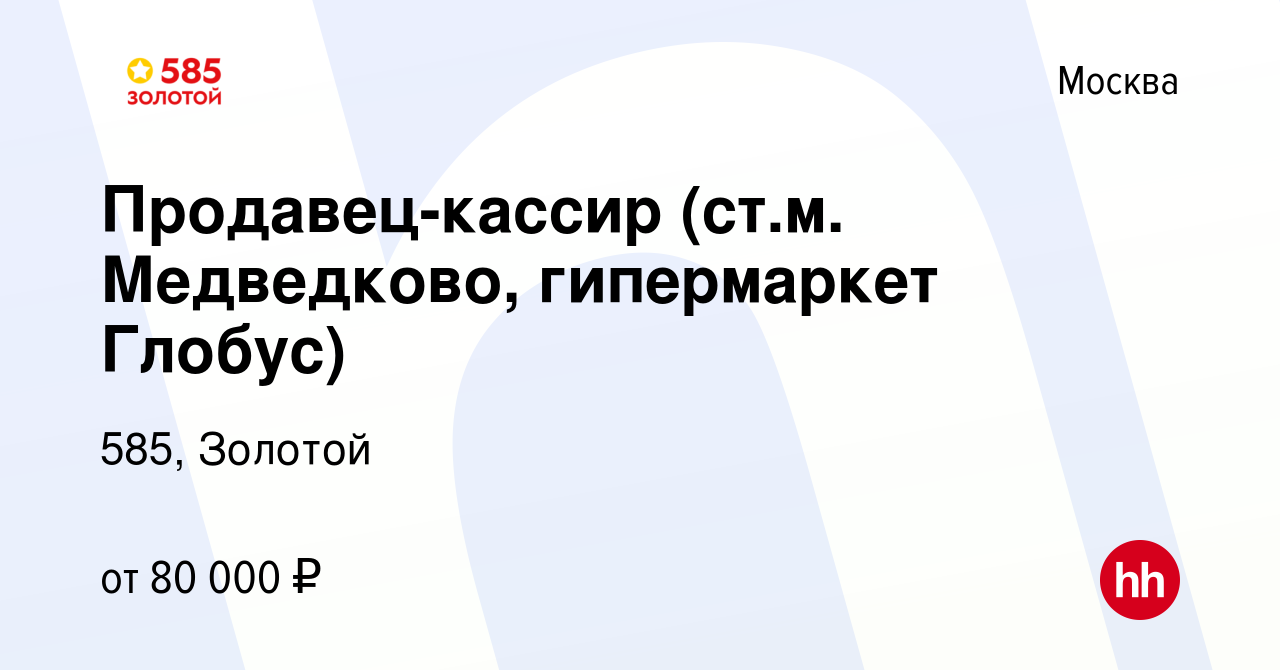 585
ЗОЛОТОЙ

Москва

Продавец-кассир (ст.м. Медведково, гипермаркет Глобус)

585, Золотой

от 80 000 ₽

hh